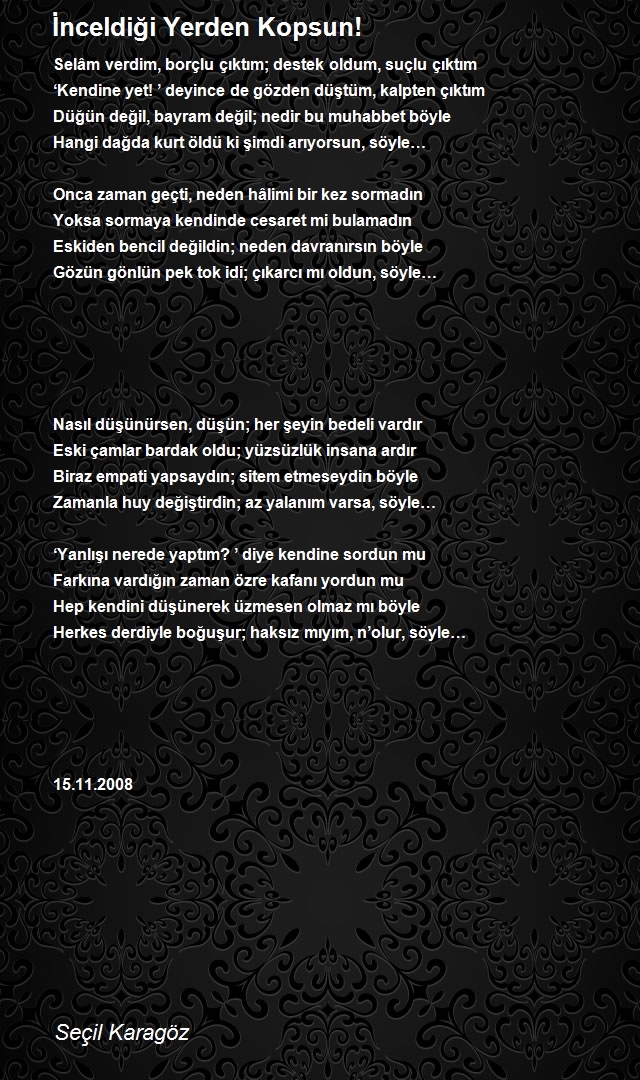 İnceldiği Yerden Kopsun!

Selâm verdim, borçlu çıktım; destek oldum, suçlu çıktım
'Kendine yet! ' deyince de gözden düştüm, kalpten çıktım
Düğün değil, bayram değil; nedir bu muhabbet böyle
Hangi dağda kurt öldü ki şimdi arıyorsun, söyle…

Onca zaman geçti, neden hâlimi bir kez sormadın
Yoksa sormaya kendinde cesaret mi bulamadın
Eskiden bencil değildin; neden davranırsın böyle
Gözün gönlün pek tok idi; çıkarcı mı oldun, söyle…

Nasıl düşünürsen, düşün; her şeyin bedeli vardır
Eski çamlar bardak oldu; yüzsüzlük insana ardır
Biraz empati yapsaydın; sitem etmeseydin böyle
Zamanla huy değiştirdin; az yalanım varsa, söyle…

'Yanlışı nerede yaptım? ' diye kendine sordun mu
Farkına vardığın zaman özre kafanı yordun mu
Hep kendini düşünerek üzmesen olmaz mı böyle
Herkes derdiyle boğuşur; haksız mıyım, n'olur, söyle…

15.11.2008

Seçil Karagöz